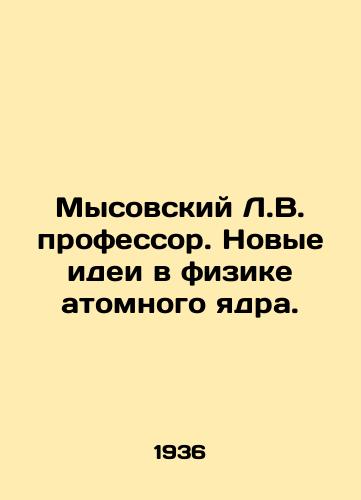 Мысовский Л.В. профессор. Новые идеи в физике атомного ядра.

1936